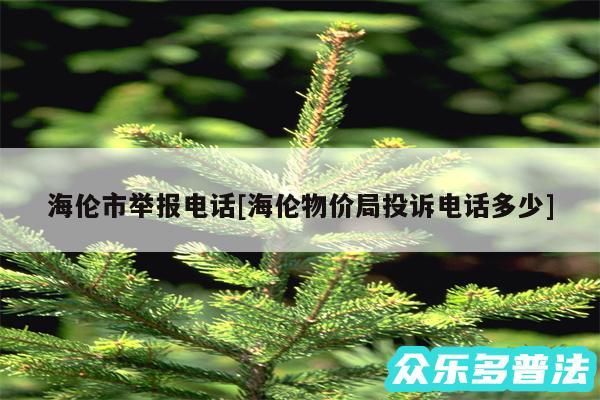 海伦市举报电话[海伦物价局投诉电话多少]

众乐多普法